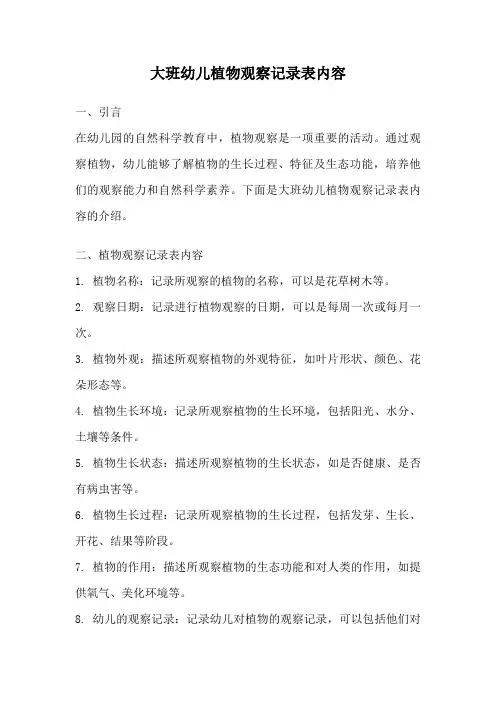 大班幼儿植物观察记录表内容

一、引言

在幼儿园的自然科学教育中，植物观察是一项重要的活动。通过观察植物，幼儿能够了解植物的生长过程、特征及生态功能，培养他们的观察能力和自然科学素养。下面是大班幼儿植物观察记录表内容的介绍。

二、植物观察记录表内容

1. 植物名称：记录所观察的植物的名称，可以是花草树木等。

2. 观察日期：记录进行植物观察的日期，可以是每周一次或每月一次。

3. 植物外观：描述所观察植物的外观特征，如叶片形状、颜色、花朵形态等。

4. 植物生长环境：记录所观察植物的生长环境，包括阳光、水分、土壤等条件。

5. 植物生长状态：描述所观察植物的生长状态，如是否健康、是否有病虫害等。

6. 植物生长过程：记录所观察植物的生长过程，包括发芽、生长、开花、结果等阶段。

7. 植物的作用：描述所观察植物的生态功能和对人类的作用，如提供氧气、美化环境等。

8. 幼儿的观察记录：记录幼儿对植物的观察记录，可以包括他们对